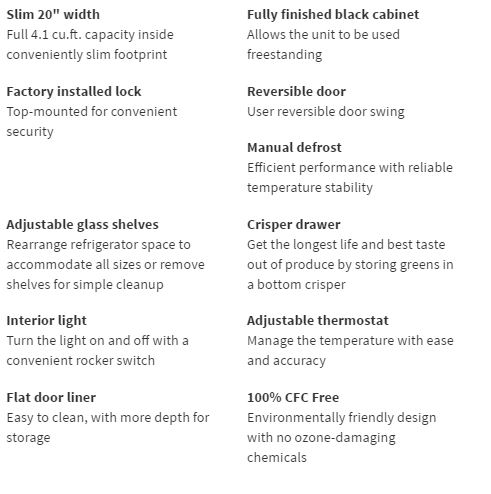 Slim 20" width
Full 4.1 cu.ft. capacity inside conveniently slim footprint

Factory installed lock
Top-mounted for convenient security

Adjustable glass shelves
Rearrange refrigerator space to accommodate all sizes or remove shelves for simple cleanup

Interior light
Turn the light on and off with a convenient rocker switch

Flat door liner
Easy to clean, with more depth for storage

Fully finished black cabinet
Allows the unit to be used freestanding

Reversible door
User reversible door swing

Manual defrost
Efficient performance with reliable temperature stability

Crisper drawer
Get the longest life and best taste out of produce by storing greens in a bottom crisper

Adjustable thermostat
Manage the temperature with ease and accuracy

100% CFC Free
Environmentally friendly design with no ozone-damaging chemicals